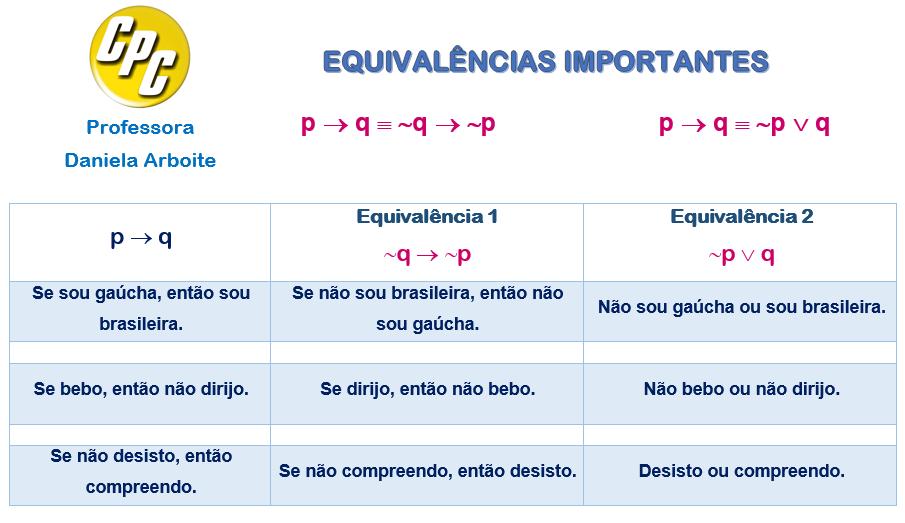 CPC

Professora
Daniela Arboite

EQUIVALÊNCIAS IMPORTANTES

$p \rightarrow q \equiv \sim q \rightarrow \sim p$

$p \rightarrow q \equiv \sim p \vee q$

| $p \rightarrow q$ | Equivalência 1 $\sim q \rightarrow \sim p$ | Equivalência 2 $\sim p \vee q$ |
|---|---|---|
| Se sou gaúcha, então sou brasileira. | Se não sou brasileira, então não sou gaúcha. | Não sou gaúcha ou sou brasileira. |
| | | |
| Se bebo, então não dirijo. | Se dirijo, então não bebo. | Não bebo ou não dirijo. |
| | | |
| Se não desisto, então compreendo. | Se não compreendo, então desisto. | Desisto ou compreendo. |